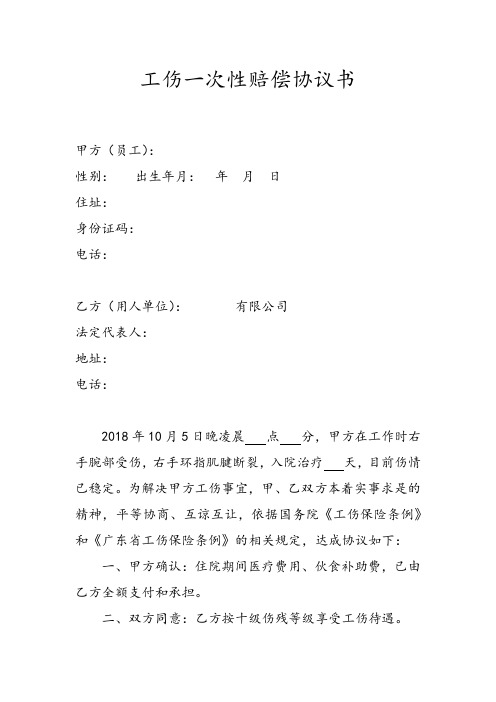 工伤一次性赔偿协议书

甲方（员工）：
性别：　　出生年月：　年　月　日
住址：
身份证码：
电话：

乙方（用人单位）：　　　有限公司
法定代表人：
地址：
电话：

2018 年 10 月 5 日晚凌晨___点___分，甲方在工作时右手腕部受伤，右手环指肌腱断裂，入院治疗___天，目前伤情已稳定。为解决甲方工伤事宜，甲、乙双方本着实事求是的精神，平等协商、互谅互让，依据国务院《工伤保险条例》和《广东省工伤保险条例》的相关规定，达成协议如下：

一、甲方确认：住院期间医疗费用、伙食补助费，已由乙方全额支付和承担。

二、双方同意：乙方按十级伤残等级享受工伤待遇。